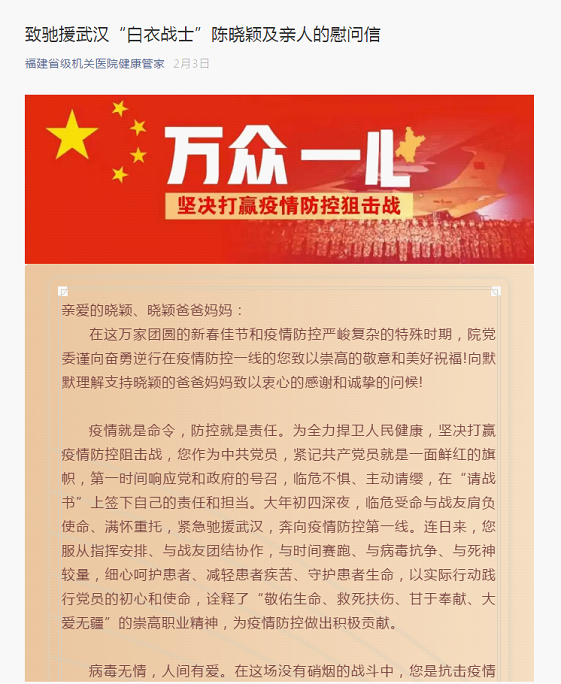 致驰援武汉“白衣战士”陈晓颖及亲人的慰问信

福建省级机关医院健康管家 2月3日

万众一心

坚决打赢疫情防控狙击战

亲爱的晓颖、晓颖爸爸妈妈：

在这万家团圆的新春佳节和疫情防控严峻复杂的特殊时期，院党委谨向奋勇逆行在疫情防控一线的您致以崇高的敬意和美好祝福!向默默理解支持晓颖的爸爸妈妈致以衷心的感谢和诚挚的问候!

疫情就是命令，防控就是责任。为全力捍卫人民健康，坚决打赢疫情防控阻击战，您作为中共党员，紧记共产党员就是一面鲜红的旗帜，第一时间响应党和政府的号召，临危不惧、主动请缨，在“请战书”上签下自己的责任和担当。大年初四深夜，临危受命与战友肩负使命、满怀重托，紧急驰援武汉，奔向疫情防控第一线。连日来，您服从指挥安排、与战友团结协作，与时间赛跑、与病毒抗争、与死神较量，细心呵护患者、减轻患者疾苦、守护患者生命，以实际行动践行党员的初心和使命，诠释了“敬佑生命、救死扶伤、甘于奉献、大爱无疆”的崇高职业精神，为疫情防控做出积极贡献。

病毒无情，人间有爱。在这场没有硝烟的战斗中，您是抗击疫情